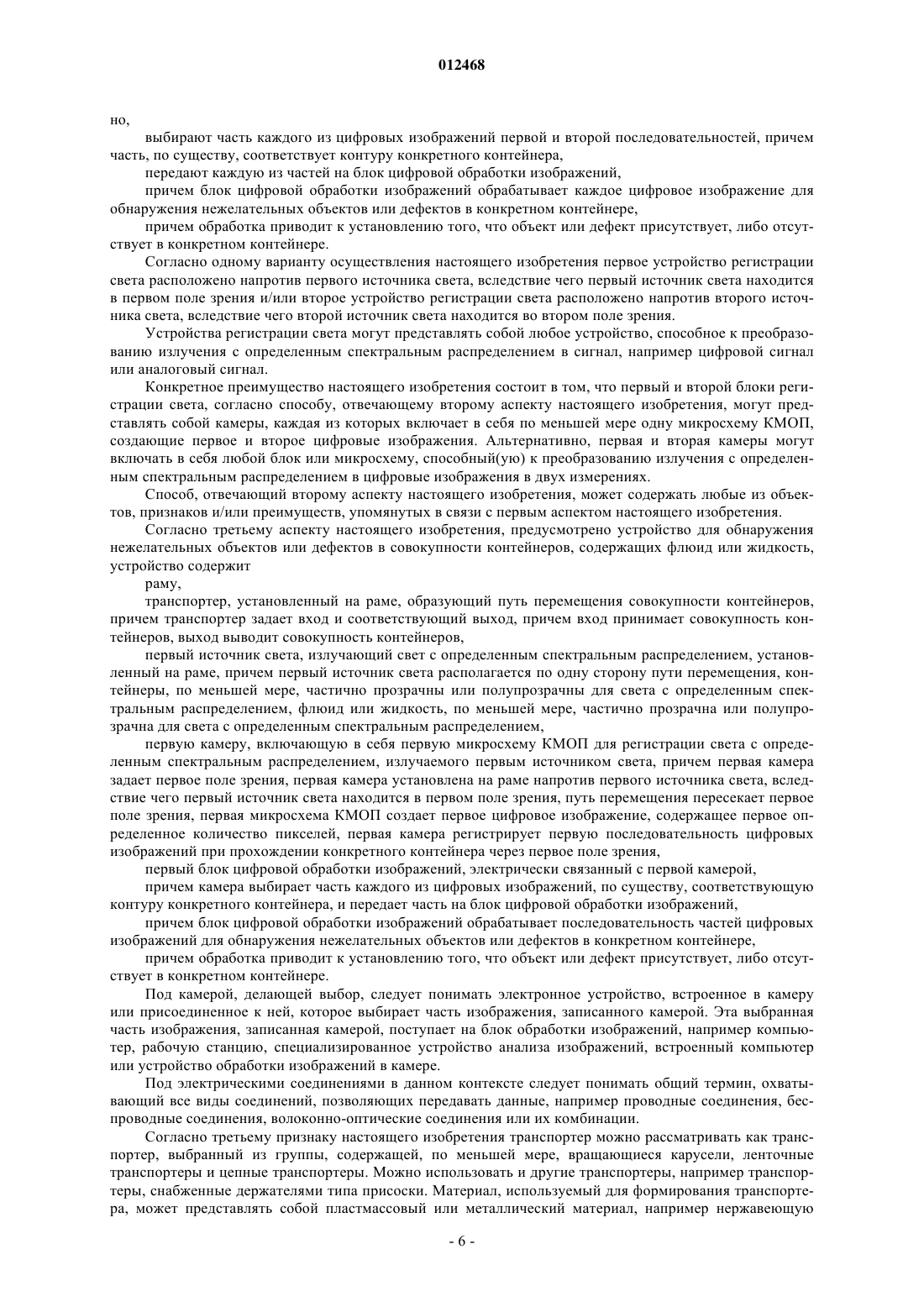 012468

но,

выбирают часть каждого из цифровых изображений первой и второй последовательностей, причем часть, по существу, соответствует контуру конкретного контейнера,

передают каждую из частей на блок цифровой обработки изображений,

причем блок цифровой обработки изображений обрабатывает каждое цифровое изображение для обнаружения нежелательных объектов или дефектов в конкретном контейнере,

причем обработка приводит к установлению того, что объект или дефект присутствует, либо отсутствует в конкретном контейнере.

Согласно одному варианту осуществления настоящего изобретения первое устройство регистрации света расположено напротив первого источника света, вследствие чего первый источник света находится в первом поле зрения и/или второе устройство регистрации света расположено напротив второго источника света, вследствие чего второй источник света находится во втором поле зрения.

Устройства регистрации света могут представлять собой любое устройство, способное к преобразованию излучения с определенным спектральным распределением в сигнал, например цифровой сигнал или аналоговый сигнал.

Конкретное преимущество настоящего изобретения состоит в том, что первый и второй блоки регистрации света, согласно способу, отвечающему второму аспекту настоящего изобретения, могут представлять собой камеры, каждая из которых включает в себя по меньшей мере одну микросхему КМОП, создающие первое и второе цифровые изображения. Альтернативно, первая и вторая камеры могут включать в себя любой блок или микросхему, способный(ую) к преобразованию излучения с определенным спектральным распределением в цифровые изображения в двух измерениях.

Способ, отвечающий второму аспекту настоящего изобретения, может содержать любые из объектов, признаков и/или преимуществ, упомянутых в связи с первым аспектом настоящего изобретения.

Согласно третьему аспекту настоящего изобретения, предусмотрено устройство для обнаружения нежелательных объектов или дефектов в совокупности контейнеров, содержащих флюид или жидкость, устройство содержит

раму,

транспортер, установленный на раме, образующий путь перемещения совокупности контейнеров, причем транспортер задает вход и соответствующий выход, причем вход принимает совокупность контейнеров, выход выводит совокупность контейнеров,

первый источник света, излучающий свет с определенным спектральным распределением, установленный на раме, причем первый источник света располагается по одну сторону пути перемещения, контейнеры, по меньшей мере, частично прозрачны или полупрозрачны для света с определенным спектральным распределением, флюид или жидкость, по меньшей мере, частично прозрачна или полупрозрачна для света с определенным спектральным распределением,

первую камеру, включающую в себя первую микросхему КМОП для регистрации света с определенным спектральным распределением, излучаемого первым источником света, причем первая камера задает первое поле зрения, первая камера установлена на раме напротив первого источника света, вследствие чего первый источник света находится в первом поле зрения, путь перемещения пересекает первое поле зрения, первая микросхема КМОП создает первое цифровое изображение, содержащее первое определенное количество пикселей, первая камера регистрирует первую последовательность цифровых изображений при прохождении конкретного контейнера через первое поле зрения,

первый блок цифровой обработки изображений, электрически связанный с первой камерой,

причем камера выбирает часть каждого из цифровых изображений, по существу, соответствующую контуру конкретного контейнера, и передает часть на блок цифровой обработки изображений,

причем блок цифровой обработки изображений обрабатывает последовательность частей цифровых изображений для обнаружения нежелательных объектов или дефектов в конкретном контейнере,

причем обработка приводит к установлению того, что объект или дефект присутствует, либо отсутствует в конкретном контейнере.

Под камерой, делающей выбор, следует понимать электронное устройство, встроенное в камеру или присоединенное к ней, которое выбирает часть изображения, записанного камерой. Эта выбранная часть изображения, записанная камерой, поступает на блок обработки изображений, например компьютер, рабочую станцию, специализированное устройство анализа изображений, встроенный компьютер или устройство обработки изображений в камере.

Под электрическими соединениями в данном контексте следует понимать общий термин, охватывающий все виды соединений, позволяющих передавать данные, например проводные соединения, беспроводные соединения, волоконно-оптические соединения или их комбинации.

Согласно третьему признаку настоящего изобретения транспортер можно рассматривать как транспортер, выбранный из группы, содержащей, по меньшей мере, вращающиеся карусели, ленточные транспортеры и цепные транспортеры. Можно использовать и другие транспортеры, например транспортеры, снабженные держателями типа присоски. Материал, используемый для формирования транспортера, может представлять собой пластмассовый или металлический материал, например нержавеющую

- 6 -